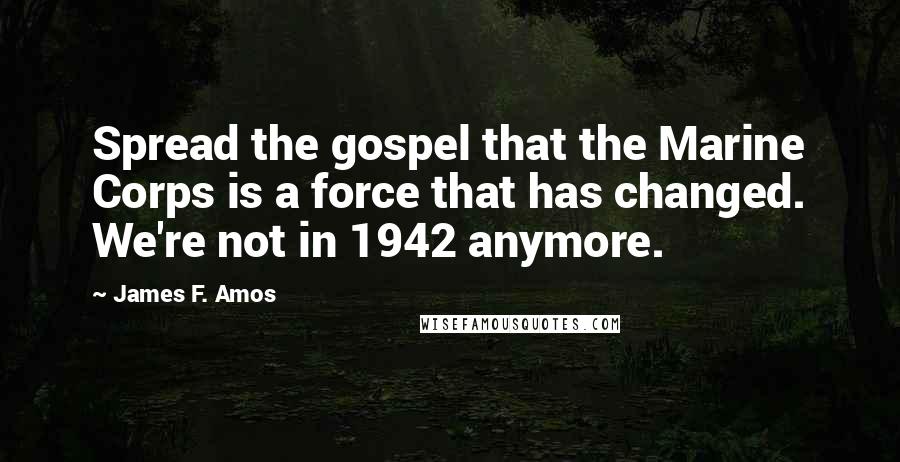 Spread the gospel that the Marine Corps is a force that has changed. We're not in 1942 anymore.

~ James F. Amos

WISEFAMOUSQUOTES.COM